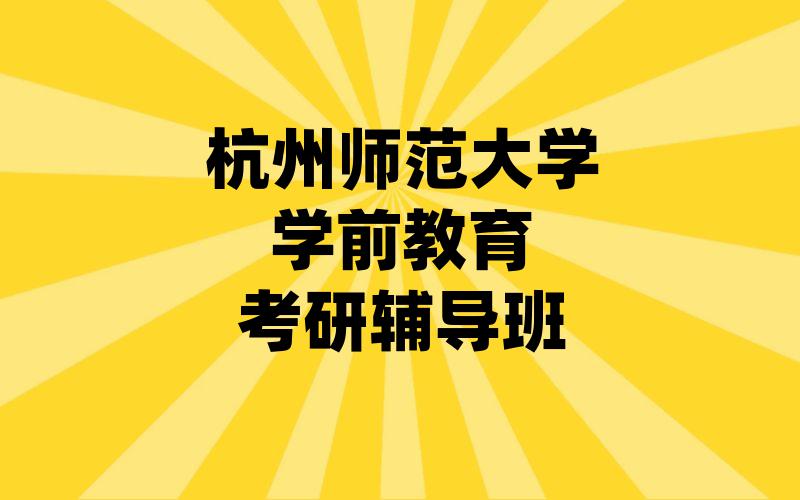 杭州师范大学
学前教育
考研辅导班